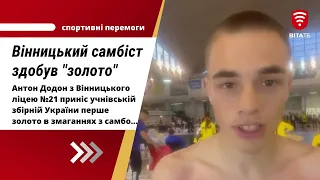 спортивні перемоги

Вінницький самбіст здобув "золото"

Антон Додон з Вінницького ліцею №21 приніс учнівській збірній України перше золото в змаганнях з самбо...

ВІТА ТБ